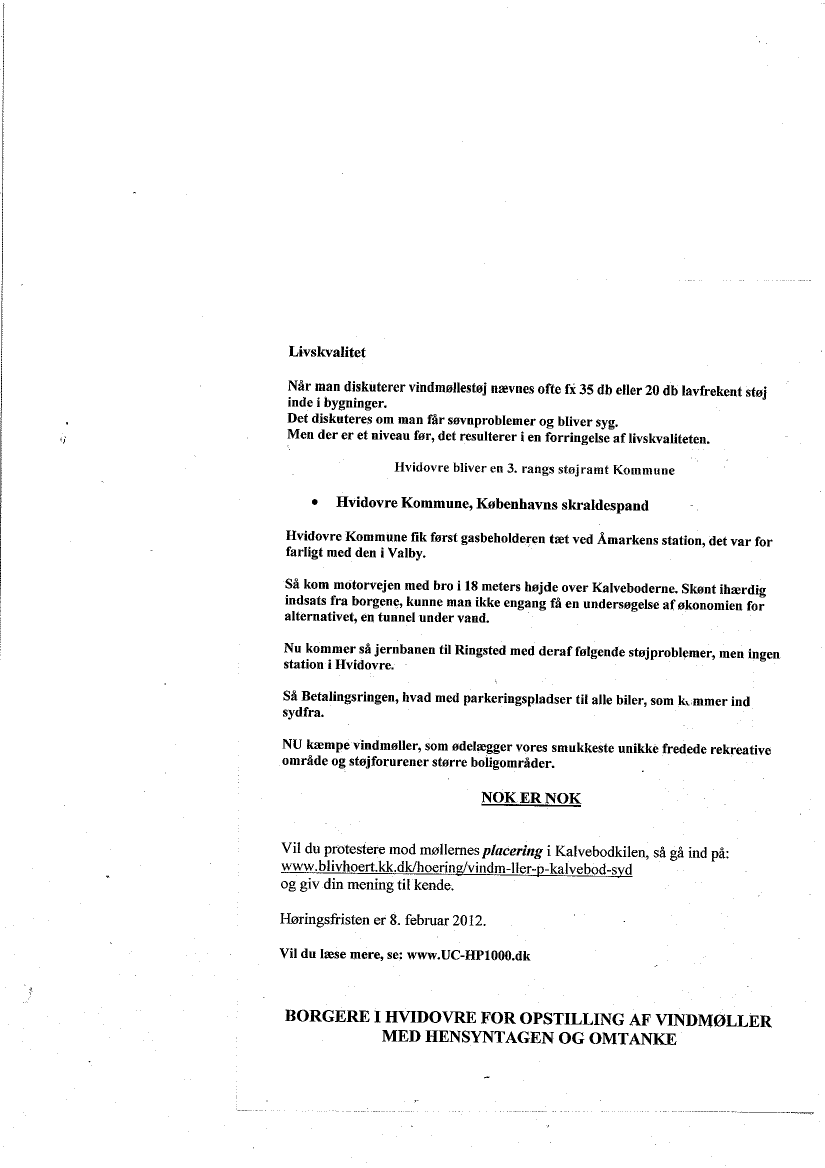 Livskvalitet

Når man diskuterer vindmøllestøj nævnes ofte fx 35 db eller 20 db lavfrekent støj inde i bygninger.
Det diskuteres om man får søvnproblemer og bliver syg.
Men der er et niveau før, det resulterer i en forringelse af livskvaliteten.

Hvidovre bliver en 3. rangs støjramt Kommune

• Hvidovre Kommune, Københavns skraldespand

Hvidovre Kommune fik først gasbeholderen tæt ved Åmarkens station, det var for farligt med den i Valby.

Så kom motorvejen med bro i 18 meters højde over Kalveboderne. Skønt ihærdig indsats fra borgene, kunne man ikke engang få en undersøgelse af økonomien for alternativet, en tunnel under vand.

Nu kommer så jernbanen til Ringsted med deraf følgende støjproblemer, men ingen station i Hvidovre.

Så Betalingsringen, hvad med parkeringspladser til alle biler, som kommer ind sydfra.

NU kæmpe vindmøller, som ødelægger vores smukkeste unikke fredede rekreative område og støjforurener større boligområder.

NOK ER NOK

Vil du protestere mod møllernes placering i Kalvebodkilen, så gå ind på: www.blivhoert.kk.dk/hoering/vindm-ller-p-kalvebod-syd og giv din mening til kende.

Høringsfristen er 8. februar 2012.

Vil du læse mere, se: www.UC-HP1000.dk

BORGERE I HVIDOVRE FOR OPSTILLING AF VINDMØLLER MED HENSYNTAGEN OG OMTANKE